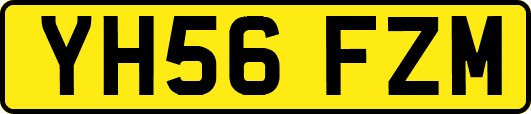 YH56 FZM